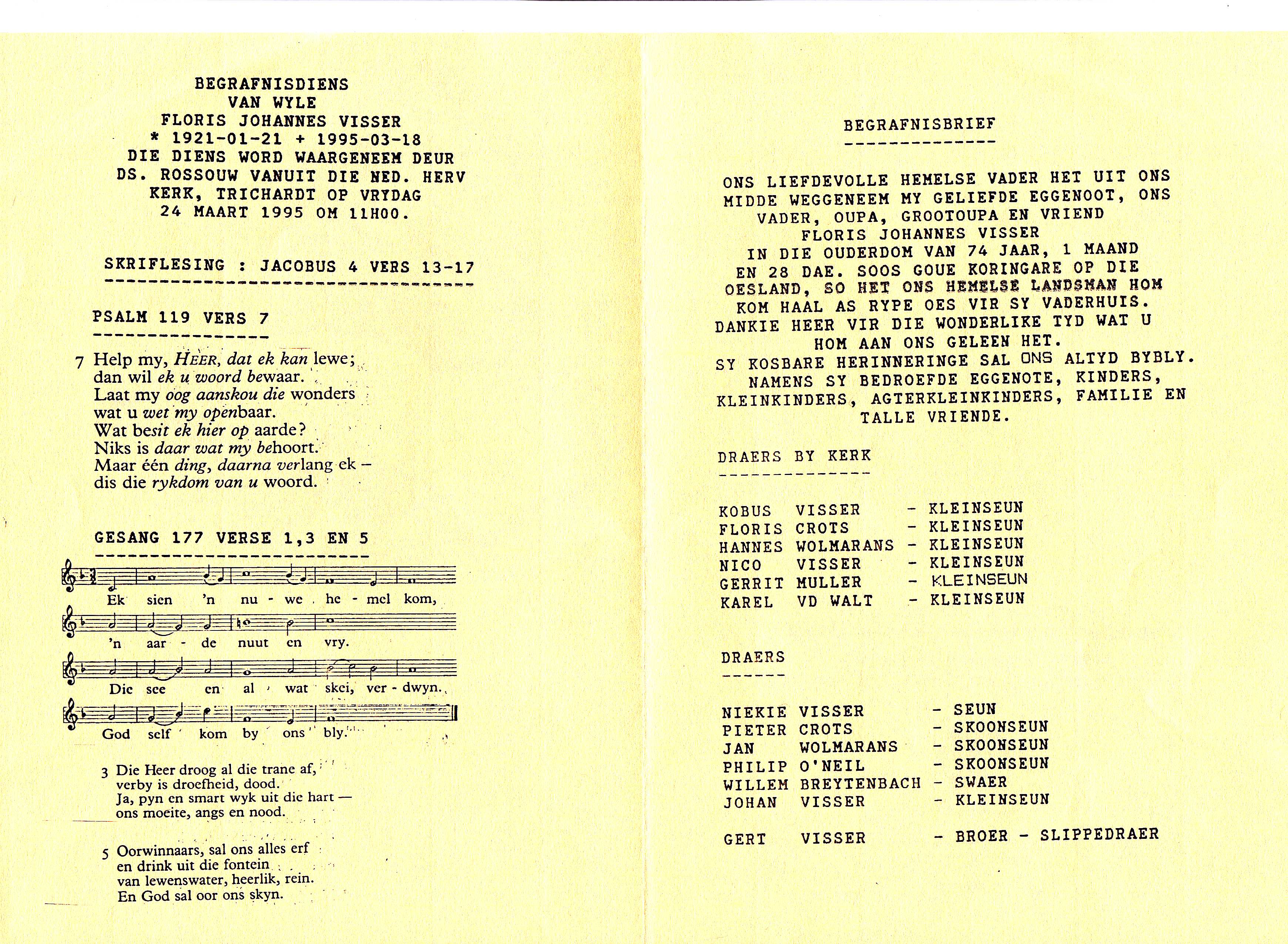 BEGRAFNISDIENS
VAN WYLE
FLORIS JOHANNES VISSER
* 1921-01-21 + 1995-03-18
DIE DIENS WORD WAARGENEEM DEUR
DS. ROSSOUW VANUIT DIE NED. HERV
KERK, TRICHARDT OP VRYDAG
24 MAART 1995 OM 11H00.

SKRIFLESING : JACOBUS 4 VERS 13-17

PSALM 119 VERS 7

7 Help my, HEER, dat ek kan lewe;
dan wil ek u woord bewaar.
Laat my oog aanskou die wonders
wat u wet my openbaar.
Wat besit ek hier op aarde?
Niks is daar wat my behoort.
Maar één ding, daarna verlang ek –
dis die rykdom van u woord.

GESANG 177 VERSE 1,3 EN 5

Ek sien 'n nu - we he - mel kom,
'n aar - de nuut en vry.
Die see en al wat skei, ver - dwyn.
God self kom by ons bly.

3 Die Heer droog al die trane af,
verby is droefheid, dood.
Ja, pyn en smart wyk uit die hart —
ons moeite, angs en nood.

5 Oorwinnaars, sal ons alles erf
en drink uit die fontein
van lewenswater, heerlik, rein.
En God sal oor ons skyn.

BEGRAFNISBRIEF

ONS LIEFDEVOLLE HEMELSE VADER HET UIT ONS MIDDE WEGGENEEM MY GELIEFDE EGGENOOT, ONS VADER, OUPA, GROOTOUPA EN VRIEND
FLORIS JOHANNES VISSER
IN DIE OUDERDOM VAN 74 JAAR, 1 MAAND EN 28 DAE. SOOS GOUE KORINGARE OP DIE OESLAND, SO HET ONS HEMELSE LANDSMAN HOM KOM HAAL AS RYPE OES VIR SY VADERHUIS. DANKIE HEER VIR DIE WONDERLIKE TYD WAT U HOM AAN ONS GELEEN HET.
SY KOSBARE HERINNERINGE SAL ONS ALTYD BYBLY.
NAMENS SY BEDROEFDE EGGENOTE, KINDERS, KLEINKINDERS, AGTERKLEINKINDERS, FAMILIE EN TALLE VRIENDE.

DRAERS BY KERK

KOBUS VISSER - KLEINSEUN
FLORIS CROTS - KLEINSEUN
HANNES WOLMARANS - KLEINSEUN
NICO VISSER - KLEINSEUN
GERRIT MULLER - KLEINSEUN
KAREL VD WALT - KLEINSEUN

DRAERS

NIEKIE VISSER - SEUN
PIETER CROTS - SKOONSEUN
JAN WOLMARANS - SKOONSEUN
PHILIP O'NEIL - SKOONSEUN
WILLEM BREYTENBACH - SWAER
JOHAN VISSER - KLEINSEUN

GERT VISSER - BROER - SLIPPEDRAER